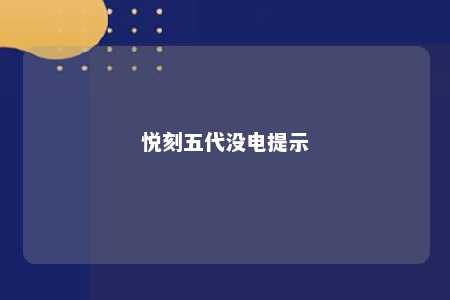 悦刻五代没电提示